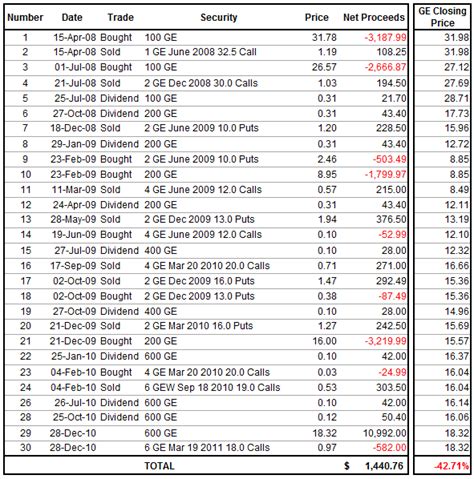 | Number | Date | Trade | Security | Price | Net Proceeds | GE Closing Price |
|---|---|---|---|---|---|---|
| 1 | 15-Apr-08 | Bought | 100 GE | 31.78 | -3,187.99 | 31.98 |
| 2 | 15-Apr-08 | Sold | 1 GE June 2008 32.5 Call | 1.19 | 108.25 | 31.98 |
| 3 | 01-Jul-08 | Bought | 100 GE | 26.57 | -2,666.87 | 27.12 |
| 4 | 21-Jul-08 | Sold | 2 GE Dec 2008 30.0 Calls | 1.03 | 194.50 | 27.69 |
| 5 | 25-Jul-08 | Dividend | 100 GE | 0.31 | 21.70 | 28.71 |
| 6 | 27-Oct-08 | Dividend | 200 GE | 0.31 | 43.40 | 17.73 |
| 7 | 18-Dec-08 | Sold | 2 GE June 2009 10.0 Puts | 1.20 | 228.50 | 15.96 |
| 8 | 29-Jan-09 | Dividend | 200 GE | 0.31 | 43.40 | 12.72 |
| 9 | 23-Feb-09 | Bought | 2 GE June 2009 10.0 Puts | 2.46 | -503.49 | 8.85 |
| 10 | 23-Feb-09 | Bought | 200 GE | 8.95 | -1,799.97 | 8.85 |
| 11 | 11-Mar-09 | Sold | 4 GE June 2009 12.0 Calls | 0.57 | 215.00 | 8.49 |
| 12 | 24-Apr-09 | Dividend | 200 GE | 0.31 | 43.40 | 12.11 |
| 13 | 28-May-09 | Sold | 2 GE Dec 2009 13.0 Puts | 1.94 | 376.50 | 13.19 |
| 14 | 19-Jun-09 | Bought | 4 GE June 2009 12.0 Calls | 0.10 | -52.99 | 12.10 |
| 15 | 27-Jul-09 | Dividend | 400 GE | 0.10 | 28.00 | 12.32 |
| 16 | 17-Sep-09 | Sold | 4 GE Mar 20 2010 20.0 Calls | 0.71 | 271.00 | 16.66 |
| 17 | 02-Oct-09 | Sold | 2 GE Dec 2009 16.0 Puts | 1.47 | 292.49 | 15.36 |
| 18 | 02-Oct-09 | Bought | 2 GE Dec 2009 13.0 Puts | 0.38 | -87.49 | 15.36 |
| 19 | 27-Oct-09 | Dividend | 400 GE | 0.10 | 28.00 | 14.96 |
| 20 | 21-Dec-09 | Sold | 2 GE Mar 2010 16.0 Puts | 1.27 | 242.50 | 15.69 |
| 21 | 21-Dec-09 | Bought | 200 GE | 16.00 | -3,219.99 | 15.57 |
| 22 | 25-Jan-10 | Dividend | 600 GE | 0.10 | 42.00 | 16.37 |
| 23 | 04-Feb-10 | Bought | 4 GE Mar 20 2010 20.0 Calls | 0.03 | -24.99 | 16.04 |
| 24 | 04-Feb-10 | Sold | 6 GEW Sep 18 2010 19.0 Calls | 0.53 | 303.50 | 16.04 |
| 26 | 26-Jul-10 | Dividend | 600 GE | 0.10 | 42.00 | 16.14 |
| 28 | 25-Oct-10 | Dividend | 600 GE | 0.12 | 50.40 | 16.06 |
| 29 | 28-Dec-10 | | 600 GE | 18.32 | 10,992.00 | 18.32 |
| 30 | 28-Dec-10 | | 6 GE Mar 19 2011 18.0 Calls | 0.97 | -582.00 | 18.32 |
| | | | TOTAL | | $ 1,440.76 | -42.71% |